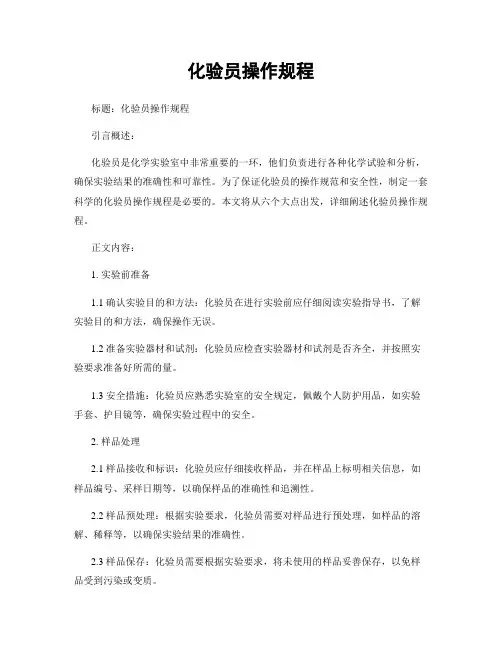 化验员操作规程

标题：化验员操作规程

引言概述：

化验员是化学实验室中非常重要的一环，他们负责进行各种化学试验和分析，确保实验结果的准确性和可靠性。为了保证化验员的操作规范和安全性，制定一套科学的化验员操作规程是必要的。本文将从六个大点出发，详细阐述化验员操作规程。

正文内容：

1. 实验前准备

1.1 确认实验目的和方法：化验员在进行实验前应仔细阅读实验指导书，了解实验目的和方法，确保操作无误。

1.2 准备实验器材和试剂：化验员应检查实验器材和试剂是否齐全，并按照实验要求准备好所需的量。

1.3 安全措施：化验员应熟悉实验室的安全规定，佩戴个人防护用品，如实验手套、护目镜等，确保实验过程中的安全。

2. 样品处理

2.1 样品接收和标识：化验员应仔细接收样品，并在样品上标明相关信息，如样品编号、采样日期等，以确保样品的准确性和追溯性。

2.2 样品预处理：根据实验要求，化验员需要对样品进行预处理，如样品的溶解、稀释等，以确保实验结果的准确性。

2.3 样品保存：化验员需要根据实验要求，将未使用的样品妥善保存，以免样品受到污染或变质。